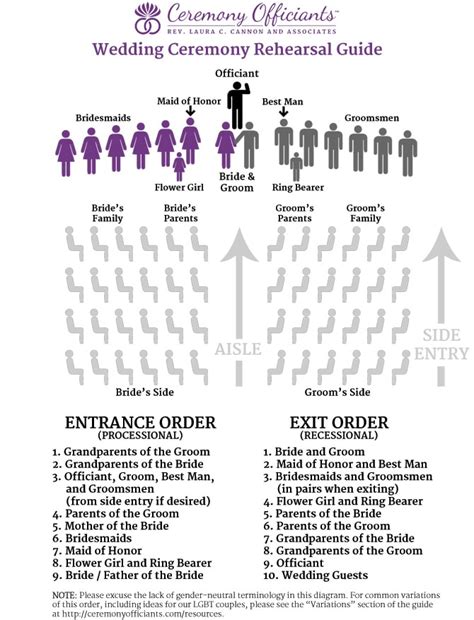 Ceremony Officiants™
REV. LAURA C. CANNON AND ASSOCIATES

Wedding Ceremony Rehearsal Guide

Officiant

Maid of Honor

Best Man

Bridesmaids

Groomsmen

Flower Girl

Bride & Groom

Ring Bearer

Bride's Family

Bride's Parents

Groom's Parents

Groom's Family

AISLE

SIDE ENTRY

Bride's Side

Groom's Side

ENTRANCE ORDER
(PROCESSIONAL)

1. Grandparents of the Groom
2. Grandparents of the Bride
3. Officiant, Groom, Best Man, and Groomsmen (from side entry if desired)
4. Parents of the Groom
5. Mother of the Bride
6. Bridesmaids
7. Maid of Honor
8. Flower Girl and Ring Bearer
9. Bride / Father of the Bride

EXIT ORDER
(RECESSIONAL)

1. Bride and Groom
2. Maid of Honor and Best Man
3. Bridesmaids and Groomsmen (in pairs when exiting)
4. Flower Girl and Ring Bearer
5. Parents of the Bride
6. Parents of the Groom
7. Grandparents of the Bride
8. Grandparents of the Groom
9. Officiant
10. Wedding Guests

NOTE: Please excuse the lack of gender-neutral terminology in this diagram. For common variations of this order, including ideas for our LGBT couples, please see the "Variations" section of the guide at http://ceremonyofficiants.com/resources.